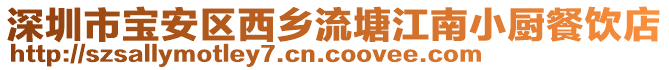 深圳市宝安区西乡流塘江南小厨餐饮店
http://szsallymotley7.cn.coovee.com